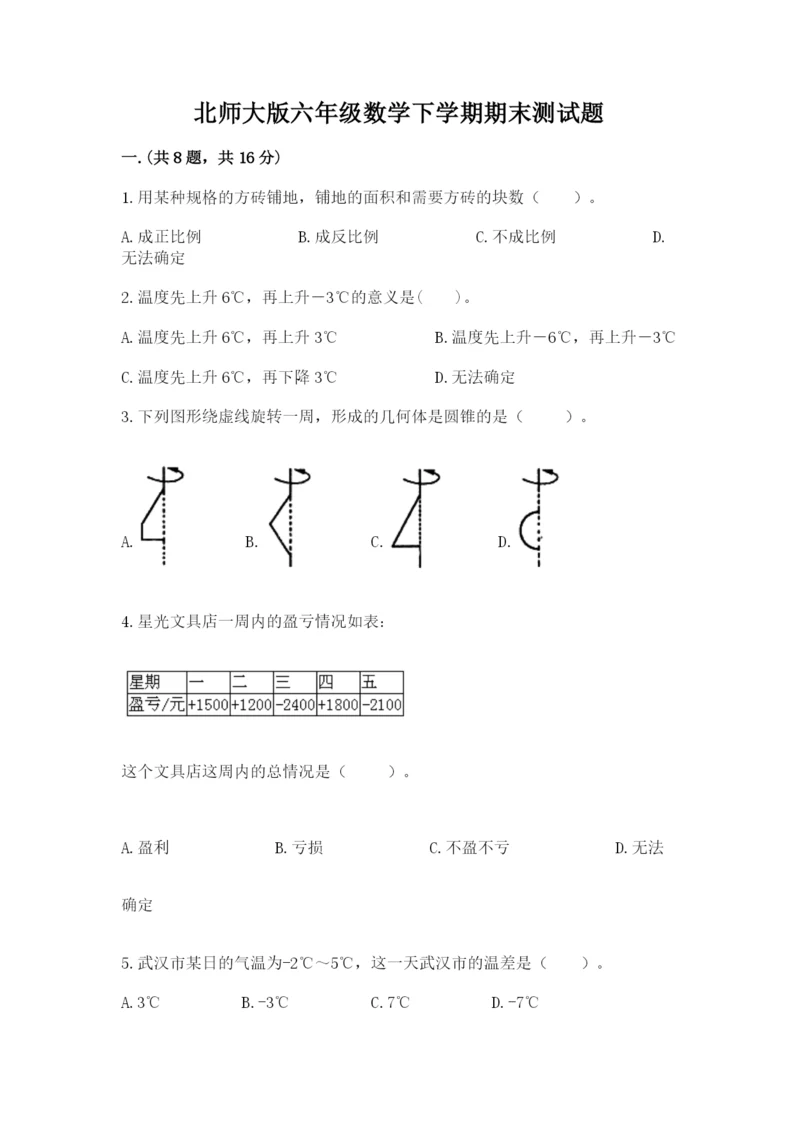 北师大版六年级数学下学期期末测试题

一.(共8题，共16分)

1.用某种规格的方砖铺地，铺地的面积和需要方砖的块数（　　）。

A.成正比例　　B.成反比例　　C.不成比例　　D.无法确定

2.温度先上升6℃，再上升－3℃的意义是(　　)。

A.温度先上升6℃，再上升3℃　　B.温度先上升－6℃，再上升－3℃

C.温度先上升6℃，再下降3℃　　D.无法确定

3.下列图形绕虚线旋转一周，形成的几何体是圆锥的是（　　）。

A.　　B.　　C.　　D.

4.星光文具店一周内的盈亏情况如表：

| 星期 | 一 | 二 | 三 | 四 | 五 |
|---|---|---|---|---|---|
| 盈亏/元 | +1500 | +1200 | -2400 | +1800 | -2100 |

这个文具店这周内的总情况是（　　）。

A.盈利　　B.亏损　　C.不盈不亏　　D.无法确定

5.武汉市某日的气温为-2℃～5℃，这一天武汉市的温差是（　　）。

A.3℃　　B.-3℃　　C.7℃　　D.-7℃